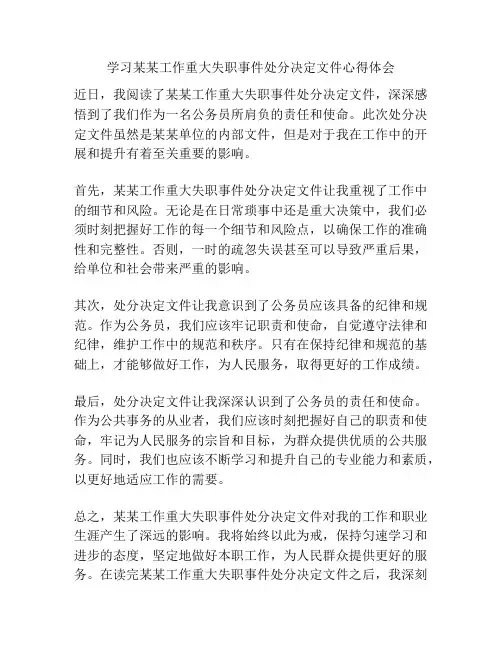 学习某某工作重大失职事件处分决定文件心得体会

近日，我阅读了某某工作重大失职事件处分决定文件，深深感悟到了我们作为一名公务员所肩负的责任和使命。此次处分决定文件虽然是某某单位的内部文件，但是对于我在工作中的开展和提升有着至关重要的影响。

首先，某某工作重大失职事件处分决定文件让我重视了工作中的细节和风险。无论是在日常琐事中还是重大决策中，我们必须时刻把握好工作的每一个细节和风险点，以确保工作的准确性和完整性。否则，一时的疏忽失误甚至可以导致严重后果，给单位和社会带来严重的影响。

其次，处分决定文件让我意识到了公务员应该具备的纪律和规范。作为公务员，我们应该牢记职责和使命，自觉遵守法律和纪律，维护工作中的规范和秩序。只有在保持纪律和规范的基础上，才能够做好工作，为人民服务，取得更好的工作成绩。

最后，处分决定文件让我深深认识到了公务员的责任和使命。作为公共事务的从业者，我们应该时刻把握好自己的职责和使命，牢记为人民服务的宗旨和目标，为群众提供优质的公共服务。同时，我们也应该不断学习和提升自己的专业能力和素质，以更好地适应工作的需要。

总之，某某工作重大失职事件处分决定文件对我的工作和职业生涯产生了深远的影响。我将始终以此为戒，保持匀速学习和进步的态度，坚定地做好本职工作，为人民群众提供更好的服务。在读完某某工作重大失职事件处分决定文件之后，我深刻